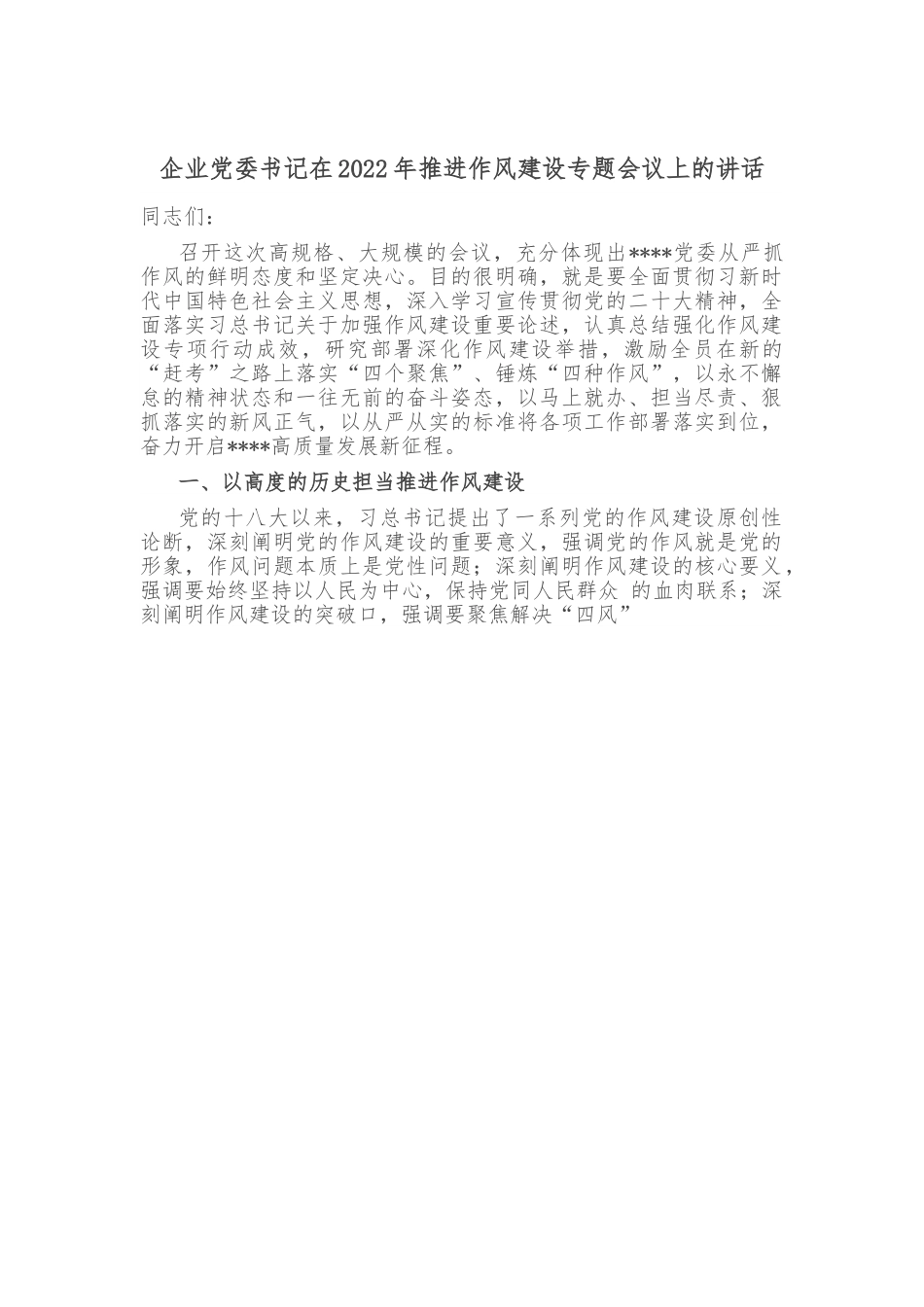 企业党委书记在2022年推进作风建设专题会议上的讲话

同志们：

召开这次高规格、大规模的会议，充分体现出****党委从严抓作风的鲜明态度和坚定决心。目的很明确，就是要全面贯彻习新时代中国特色社会主义思想，深入学习宣传贯彻党的二十大精神，全面落实习总书记关于加强作风建设重要论述，认真总结强化作风建设专项行动成效，研究部署深化作风建设举措，激励全员在新的“赶考”之路上落实“四个聚焦”、锤炼“四种作风”，以永不懈怠的精神状态和一往无前的奋斗姿态，以马上就办、担当尽责、狠抓落实的新风正气，以从严从实的标准将各项工作部署落实到位，奋力开启****高质量发展新征程。

一、以高度的历史担当推进作风建设

党的十八大以来，习总书记提出了一系列党的作风建设原创性论断，深刻阐明党的作风建设的重要意义，强调党的作风就是党的形象，作风问题本质上是党性问题；深刻阐明作风建设的核心要义，强调要始终坚持以人民为中心，保持党同人民群众 的血肉联系；深刻阐明作风建设的突破口，强调要聚焦解决“四风”